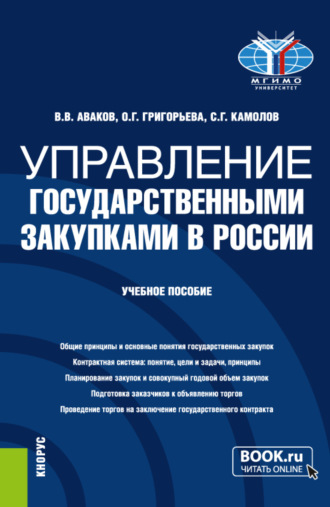 МГИМО
УНИВЕРСИТЕТ

В.В. АВАКОВ, О.Г. ГРИГОРЬЕВА, С.Г. КАМОЛОВ

УПРАВЛЕНИЕ ГОСУДАРСТВЕННЫМИ ЗАКУПКАМИ В РОССИИ

УЧЕБНОЕ ПОСОБИЕ

Общие принципы и основные понятия государственных закупок

Контрактная система: понятие, цели и задачи, принципы

Планирование закупок и совокупный годовой объем закупок

Подготовка заказчиков к объявлению торгов

Проведение торгов на заключение государственного контракта

КНОРУС

BOOK.ru
ЧИТАТЬ ONLINE